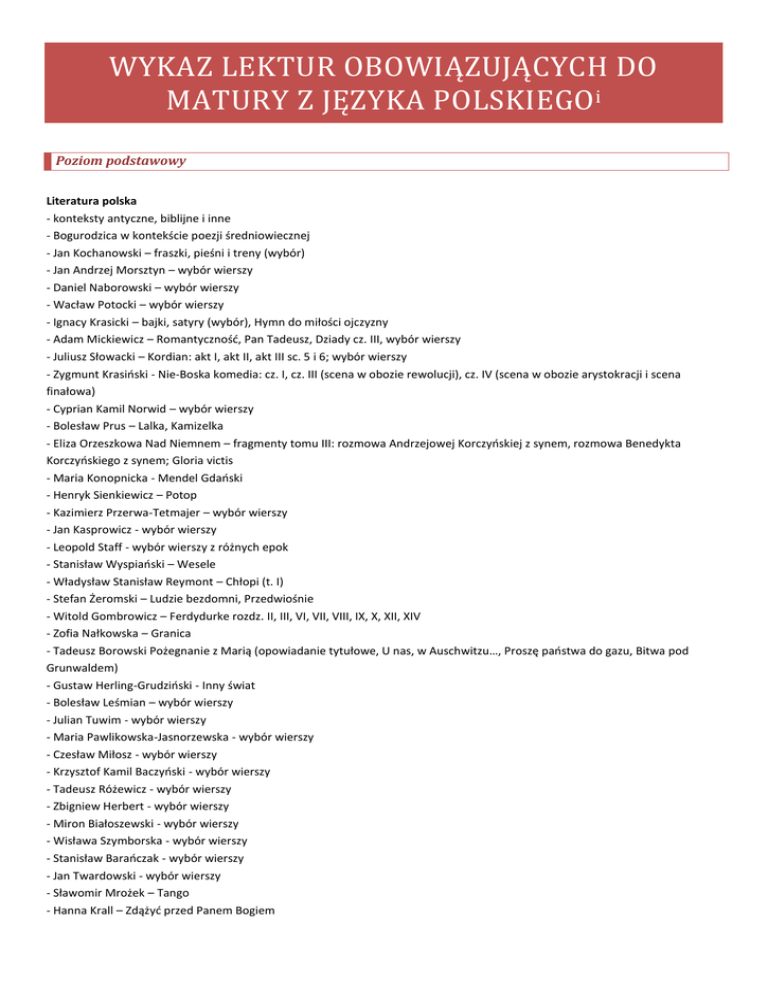 WYKAZ LEKTUR OBOWIĄZUJĄCYCH DO MATURY Z JĘZYKA POLSKIEGO$^{i}$

Poziom podstawowy

Literatura polska
- konteksty antyczne, biblijne i inne
- Bogurodzica w kontekście poezji średniowiecznej
- Jan Kochanowski – fraszki, pieśni i treny (wybór)
- Jan Andrzej Morsztyn – wybór wierszy
- Daniel Naborowski – wybór wierszy
- Wacław Potocki – wybór wierszy
- Ignacy Krasicki – bajki, satyry (wybór), Hymn do miłości ojczyzny
- Adam Mickiewicz – Romantyczność, Pan Tadeusz, Dziady cz. III, wybór wierszy
- Juliusz Słowacki – Kordian: akt I, akt II, akt III sc. 5 i 6; wybór wierszy
- Zygmunt Krasiński - Nie-Boska komedia: cz. I, cz. III (scena w obozie rewolucji), cz. IV (scena w obozie arystokracji i scena finałowa)
- Cyprian Kamil Norwid – wybór wierszy
- Bolesław Prus – Lalka, Kamizelka
- Eliza Orzeszkowa Nad Niemnem – fragmenty tomu III: rozmowa Andrzejowej Korczyńskiej z synem, rozmowa Benedykta Korczyńskiego z synem; Gloria victis
- Maria Konopnicka - Mendel Gdański
- Henryk Sienkiewicz – Potop
- Kazimierz Przerwa-Tetmajer – wybór wierszy
- Jan Kasprowicz - wybór wierszy
- Leopold Staff - wybór wierszy z różnych epok
- Stanisław Wyspiański – Wesele
- Władysław Stanisław Reymont – Chłopi (t. I)
- Stefan Żeromski – Ludzie bezdomni, Przedwiośnie
- Witold Gombrowicz – Ferdydurke rozdz. II, III, VI, VII, VIII, IX, X, XII, XIV
- Zofia Nałkowska – Granica
- Tadeusz Borowski Pożegnanie z Marią (opowiadanie tytułowe, U nas, w Auschwitzu…, Proszę państwa do gazu, Bitwa pod Grunwaldem)
- Gustaw Herling-Grudziński - Inny świat
- Bolesław Leśmian – wybór wierszy
- Julian Tuwim - wybór wierszy
- Maria Pawlikowska-Jasnorzewska - wybór wierszy
- Czesław Miłosz - wybór wierszy
- Krzysztof Kamil Baczyński - wybór wierszy
- Tadeusz Różewicz - wybór wierszy
- Zbigniew Herbert - wybór wierszy
- Miron Białoszewski - wybór wierszy
- Wisława Szymborska - wybór wierszy
- Stanisław Barańczak - wybór wierszy
- Jan Twardowski - wybór wierszy
- Sławomir Mrożek – Tango
- Hanna Krall – Zdążyć przed Panem Bogiem